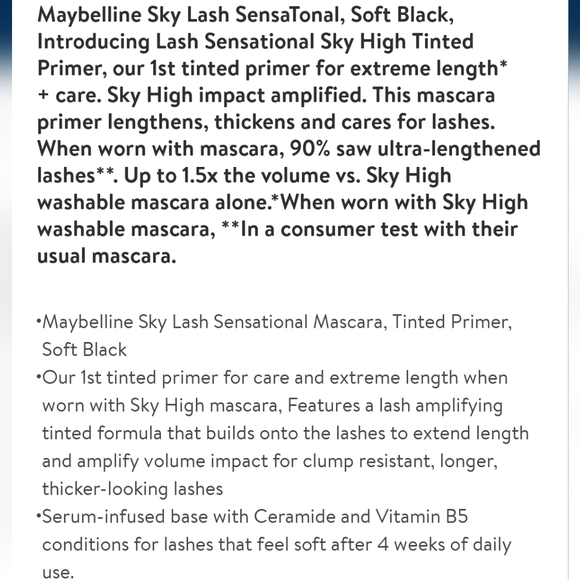 Maybelline Sky Lash SensaTonal, Soft Black, Introducing Lash Sensational Sky High Tinted Primer, our 1st tinted primer for extreme length* + care. Sky High impact amplified. This mascara primer lengthens, thickens and cares for lashes. When worn with mascara, 90% saw ultra-lengthened lashes**. Up to 1.5x the volume vs. Sky High washable mascara alone.*When worn with Sky High washable mascara, **In a consumer test with their usual mascara.

•Maybelline Sky Lash Sensational Mascara, Tinted Primer, Soft Black
•Our 1st tinted primer for care and extreme length when worn with Sky High mascara, Features a lash amplifying tinted formula that builds onto the lashes to extend length and amplify volume impact for clump resistant, longer, thicker-looking lashes
•Serum-infused base with Ceramide and Vitamin B5 conditions for lashes that feel soft after 4 weeks of daily use.